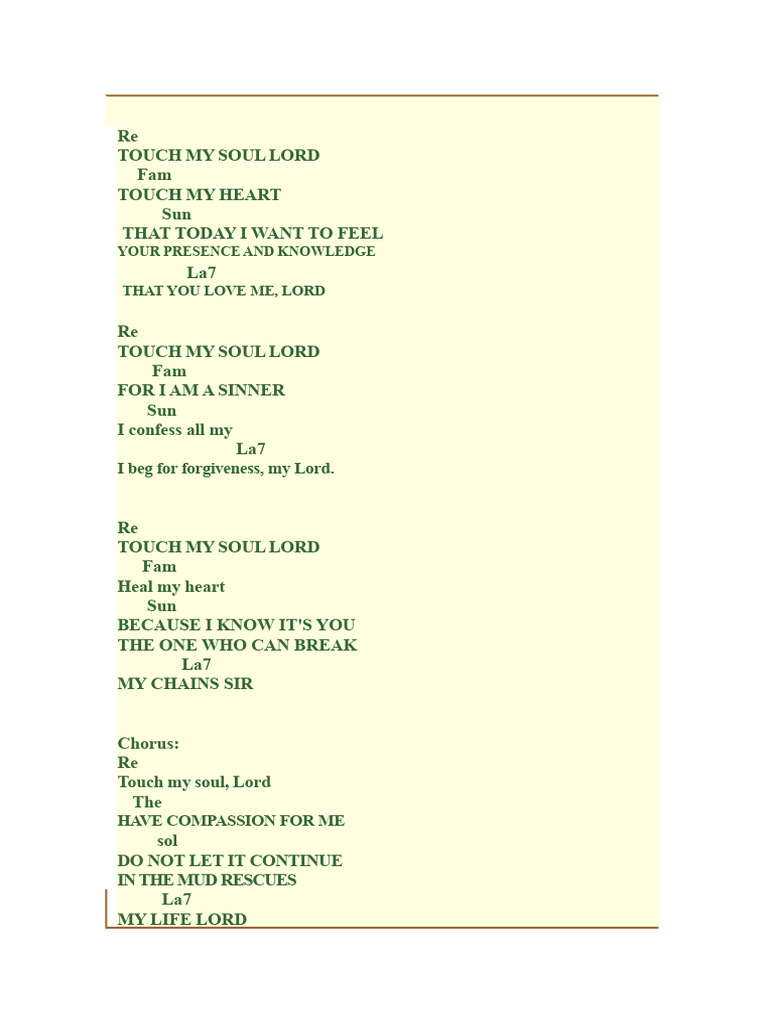 Re
TOUCH MY SOUL LORD
Fam
TOUCH MY HEART
Sun
THAT TODAY I WANT TO FEEL
YOUR PRESENCE AND KNOWLEDGE
La7
THAT YOU LOVE ME, LORD

Re
TOUCH MY SOUL LORD
Fam
FOR I AM A SINNER
Sun
I confess all my
La7
I beg for forgiveness, my Lord.

Re
TOUCH MY SOUL LORD
Fam
Heal my heart
Sun
BECAUSE I KNOW IT'S YOU
THE ONE WHO CAN BREAK
La7
MY CHAINS SIR

Chorus:
Re
Touch my soul, Lord
The
HAVE COMPASSION FOR ME
sol
DO NOT LET IT CONTINUE
IN THE MUD RESCUES
La7
MY LIFE LORD